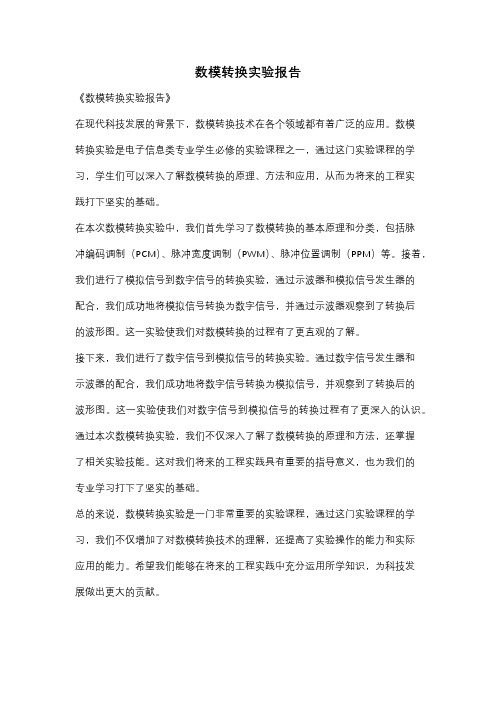 数模转换实验报告

《数模转换实验报告》

在现代科技发展的背景下，数模转换技术在各个领域都有着广泛的应用。数模转换实验是电子信息类专业学生必修的实验课程之一，通过这门实验课程的学习，学生们可以深入了解数模转换的原理、方法和应用，从而为将来的工程实践打下坚实的基础。

在本次数模转换实验中，我们首先学习了数模转换的基本原理和分类，包括脉冲编码调制（PCM）、脉冲宽度调制（PWM）、脉冲位置调制（PPM）等。接着，我们进行了模拟信号到数字信号的转换实验，通过示波器和模拟信号发生器的配合，我们成功地将模拟信号转换为数字信号，并通过示波器观察到了转换后的波形图。这一实验使我们对数模转换的过程有了更直观的了解。

接下来，我们进行了数字信号到模拟信号的转换实验。通过数字信号发生器和示波器的配合，我们成功地将数字信号转换为模拟信号，并观察到了转换后的波形图。这一实验使我们对数字信号到模拟信号的转换过程有了更深入的认识。

通过本次数模转换实验，我们不仅深入了解了数模转换的原理和方法，还掌握了相关实验技能。这对我们将来的工程实践具有重要的指导意义，也为我们的专业学习打下了坚实的基础。

总的来说，数模转换实验是一门非常重要的实验课程，通过这门实验课程的学习，我们不仅增加了对数模转换技术的理解，还提高了实验操作的能力和实际应用的能力。希望我们能够在将来的工程实践中充分运用所学知识，为科技发展做出更大的贡献。